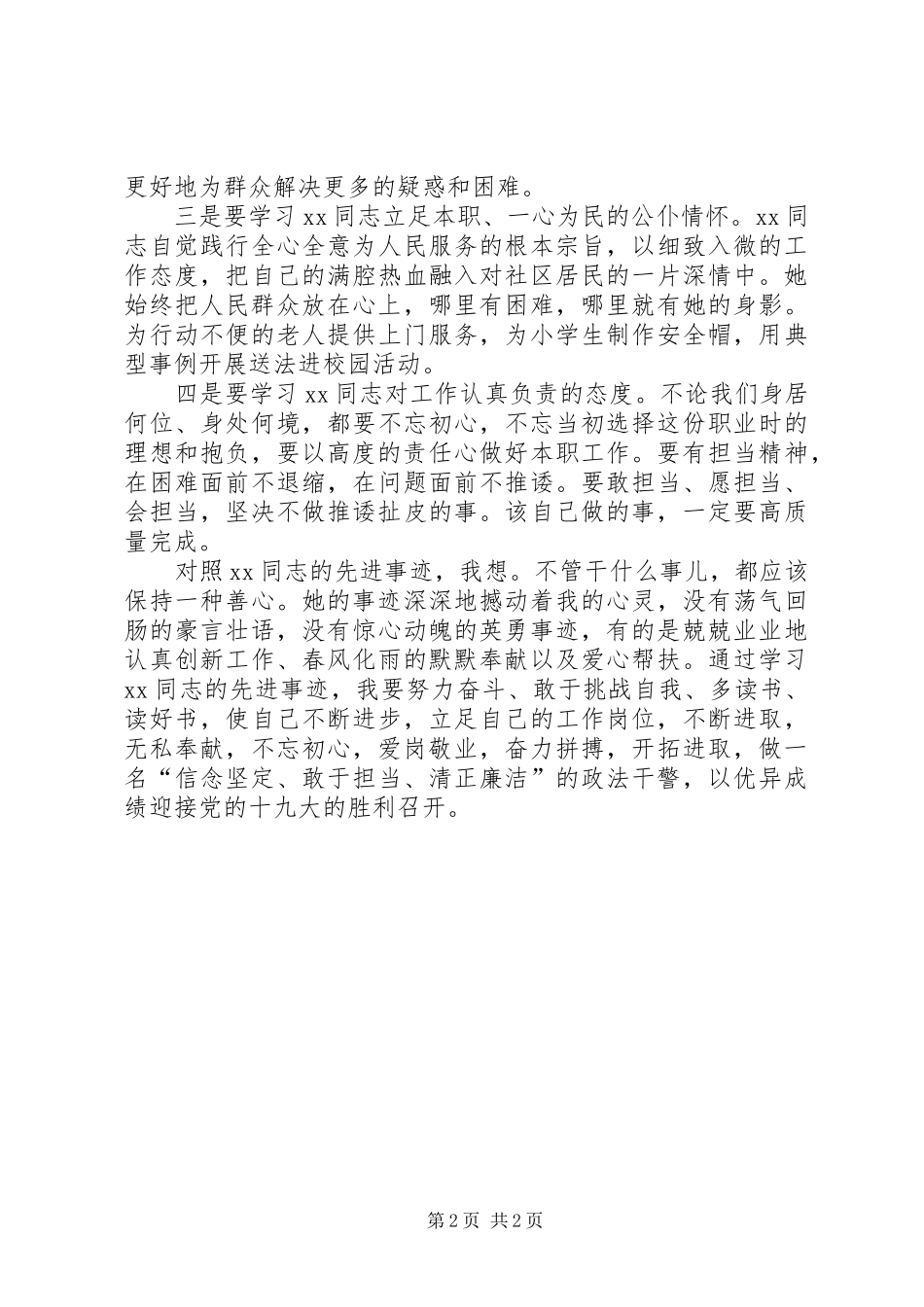 更好地为群众解决更多的疑惑和困难。

三是要学习 xx 同志立足本职、一心为民的公仆情怀。xx 同志自觉践行全心全意为人民服务的根本宗旨，以细致入微的工作态度，把自己的满腔热血融入对社区居民的一片深情中。她始终把人民群众放在心上，哪里有困难，哪里就有她的身影。为行动不便的老人提供上门服务，为小学生制作安全帽，用典型事例开展送法进校园活动。

四是要学习 xx 同志对工作认真负责的态度。不论我们身居何位、身处何境，都要不忘初心，不忘当初选择这份职业时的理想和抱负，要以高度的责任心做好本职工作。要有担当精神，在困难面前不退缩，在问题面前不推诿。要敢担当、愿担当、会担当，坚决不做推诿扯皮的事。该自己做的事，一定要高质量完成。

对照 xx 同志的先进事迹，我想。不管干什么事儿，都应该保持一种善心。她的事迹深深地撼动着我的心灵，没有荡气回肠的豪言壮语，没有惊心动魄的英勇事迹，有的是兢兢业业地认真创新工作、春风化雨的默默奉献以及爱心帮扶。通过学习 xx 同志的先进事迹，我要努力奋斗、敢于挑战自我、多读书、读好书，使自己不断进步，立足自己的工作岗位，不断进取，无私奉献，不忘初心，爱岗敬业，奋力拼搏，开拓进取，做一名“信念坚定、敢于担当、清正廉洁”的政法干警，以优异成绩迎接党的十九大的胜利召开。

第 2 页 共 2 页